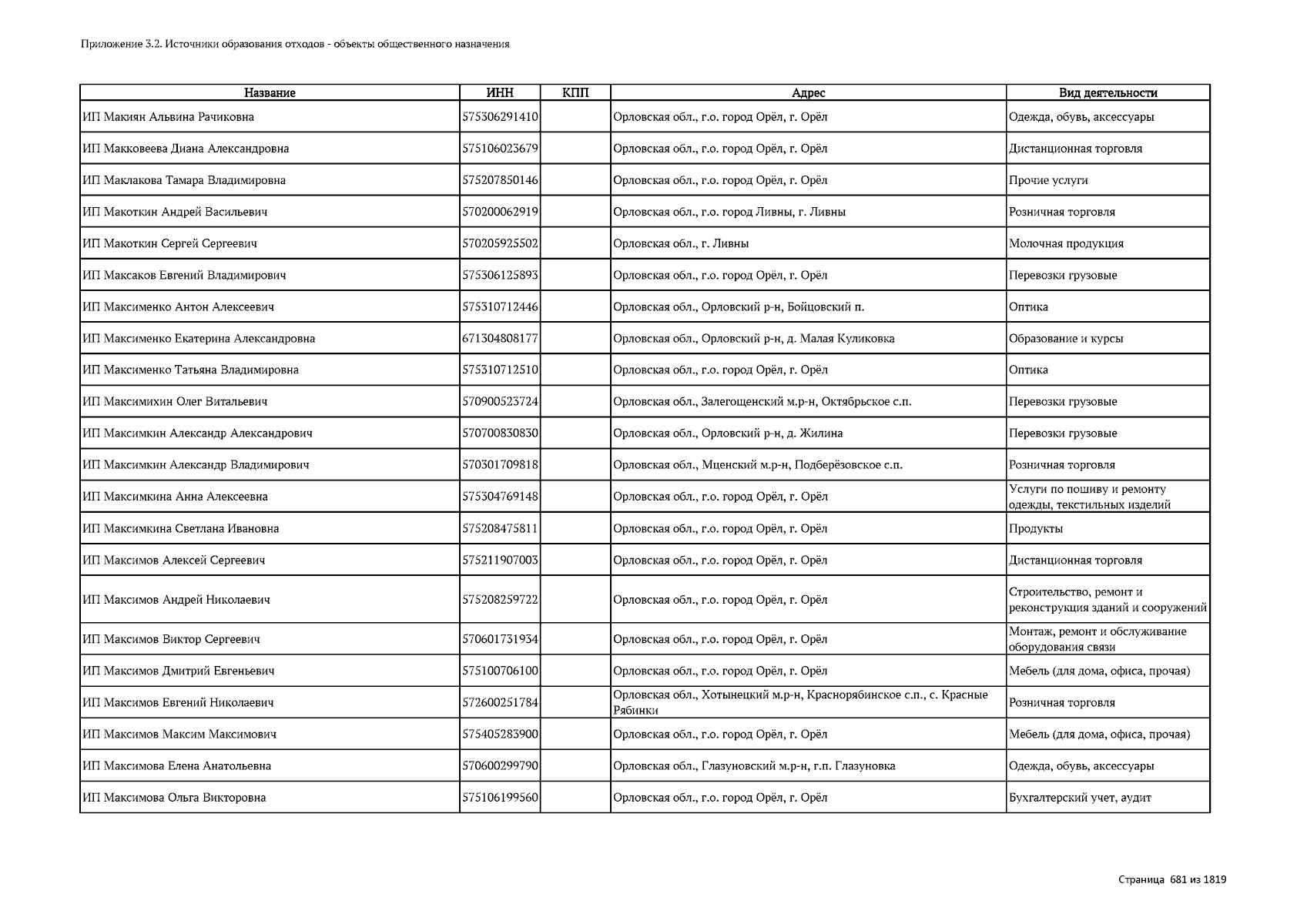 Приложение 3.2. Источники образования отходов - объекты общественного назначения

| Название | ИНН | КПП | Адрес | Вид деятельности |
|---|---|---|---|---|
| ИП Макиян Альвина Рачиковна | 575306291410 | | Орловская обл., г.о. город Орёл, г. Орёл | Одежда, обувь, аксессуары |
| ИП Макковеева Диана Александровна | 575106023679 | | Орловская обл., г.о. город Орёл, г. Орёл | Дистанционная торговля |
| ИП Маклакова Тамара Владимировна | 575207850146 | | Орловская обл., г.о. город Орёл, г. Орёл | Прочие услуги |
| ИП Макоткин Андрей Васильевич | 570200062919 | | Орловская обл., г.о. город Ливны, г. Ливны | Розничная торговля |
| ИП Макоткин Сергей Сергеевич | 570205925502 | | Орловская обл., г. Ливны | Молочная продукция |
| ИП Максаков Евгений Владимирович | 575306125893 | | Орловская обл., г.о. город Орёл, г. Орёл | Перевозки грузовые |
| ИП Максименко Антон Алексеевич | 575310712446 | | Орловская обл., Орловский р-н, Бойцовский п. | Оптика |
| ИП Максименко Екатерина Александровна | 671304808177 | | Орловская обл., Орловский р-н, д. Малая Куликовка | Образование и курсы |
| ИП Максименко Татьяна Владимировна | 575310712510 | | Орловская обл., г.о. город Орёл, г. Орёл | Оптика |
| ИП Максимихин Олег Витальевич | 570900523724 | | Орловская обл., Залегощенский м.р-н, Октябрьское с.п. | Перевозки грузовые |
| ИП Максимкин Александр Александрович | 570700830830 | | Орловская обл., Орловский р-н, д. Жилина | Перевозки грузовые |
| ИП Максимкин Александр Владимирович | 570301709818 | | Орловская обл., Мценский м.р-н, Подберёзовское с.п. | Розничная торговля |
| ИП Максимкина Анна Алексеевна | 575304769148 | | Орловская обл., г.о. город Орёл, г. Орёл | Услуги по пошиву и ремонту одежды, текстильных изделий |
| ИП Максимкина Светлана Ивановна | 575208475811 | | Орловская обл., г.о. город Орёл, г. Орёл | Продукты |
| ИП Максимов Алексей Сергеевич | 575211907003 | | Орловская обл., г.о. город Орёл, г. Орёл | Дистанционная торговля |
| ИП Максимов Андрей Николаевич | 575208259722 | | Орловская обл., г.о. город Орёл, г. Орёл | Строительство, ремонт и реконструкция зданий и сооружений |
| ИП Максимов Виктор Сергеевич | 570601731934 | | Орловская обл., г.о. город Орёл, г. Орёл | Монтаж, ремонт и обслуживание оборудования связи |
| ИП Максимов Дмитрий Евгеньевич | 575100706100 | | Орловская обл., г.о. город Орёл, г. Орёл | Мебель (для дома, офиса, прочая) |
| ИП Максимов Евгений Николаевич | 572600251784 | | Орловская обл., Хотынецкий м.р-н, Краснорябинское с.п., с. Красные Рябинки | Розничная торговля |
| ИП Максимов Максим Максимович | 575405283900 | | Орловская обл., г.о. город Орёл, г. Орёл | Мебель (для дома, офиса, прочая) |
| ИП Максимова Елена Анатольевна | 570600299790 | | Орловская обл., Глазуновский м.р-н, г.п. Глазуновка | Одежда, обувь, аксессуары |
| ИП Максимова Ольга Викторовна | 575106199560 | | Орловская обл., г.о. город Орёл, г. Орёл | Бухгалтерский учет, аудит |

Страница 681 из 1819